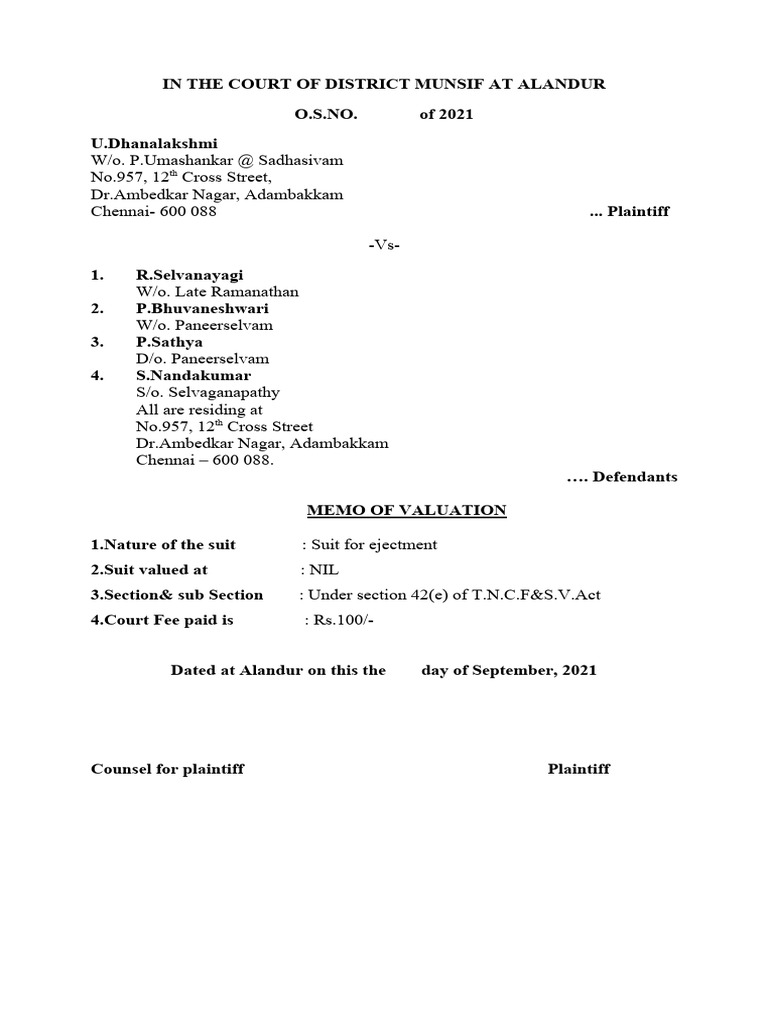 IN THE COURT OF DISTRICT MUNSIF AT ALANDUR

O.S.NO. of 2021

U.Dhanalakshmi
W/o. P.Umashankar @ Sadhasivam
No.957, 12$^{th}$ Cross Street,
Dr.Ambedkar Nagar, Adambakkam
Chennai- 600 088 ... Plaintiff

-Vs-

1. R.Selvanayagi
W/o. Late Ramanathan
2. P.Bhuvaneshwari
W/o. Paneerselvam
3. P.Sathya
D/o. Paneerselvam
4. S.Nandakumar
S/o. Selvaganapathy
All are residing at
No.957, 12$^{th}$ Cross Street
Dr.Ambedkar Nagar, Adambakkam
Chennai – 600 088.
.... Defendants

MEMO OF VALUATION

1.Nature of the suit : Suit for ejectment
2.Suit valued at : NIL
3.Section& sub Section : Under section 42(e) of T.N.C.F&S.V.Act
4.Court Fee paid is : Rs.100/-

Dated at Alandur on this the day of September, 2021

Counsel for plaintiff Plaintiff